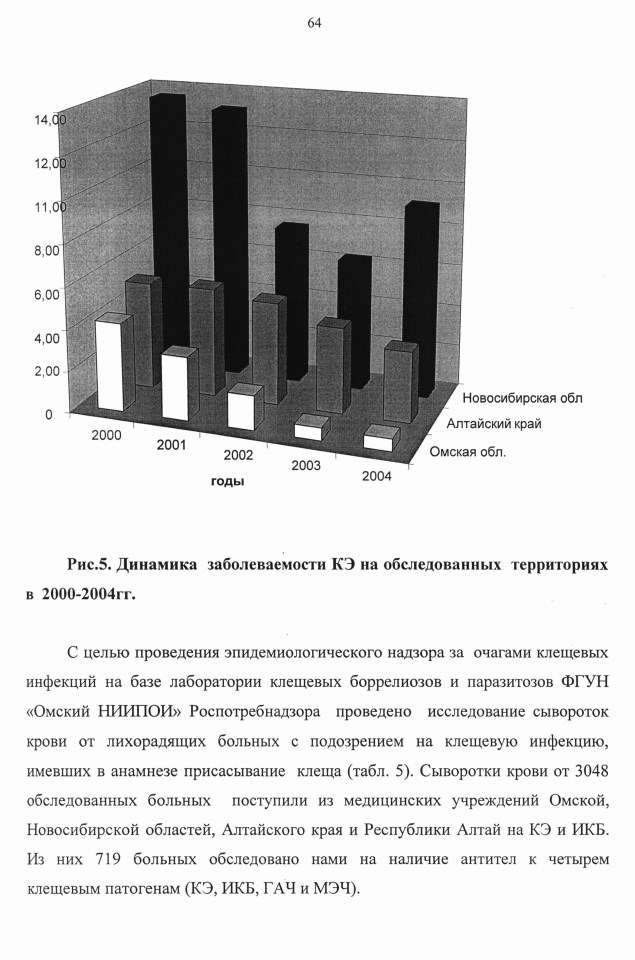 64

14,00
12,00
11,00
8,00
6,00
4,00
2,00
0

2000
2001
2002
2003
2004
годы

Новосибирская обл
Алтайский край
Омская обл.

**Рис.5. Динамика заболеваемости КЭ на обследованных территориях в 2000-2004гг.**

С целью проведения эпидемиологического надзора за очагами клещевых инфекций на базе лаборатории клещевых боррелиозов и паразитозов ФГУН «Омский НИИПОИ» Роспотребнадзора проведено исследование сывороток крови от лихорадящих больных с подозрением на клещевую инфекцию, имевших в анамнезе присасывание клеща (табл. 5). Сыворотки крови от 3048 обследованных больных поступили из медицинских учреждений Омской, Новосибирской областей, Алтайского края и Республики Алтай на КЭ и ИКБ. Из них 719 больных обследовано нами на наличие антител к четырем клещевым патогенам (КЭ, ИКБ, ГАЧ и МЭЧ).